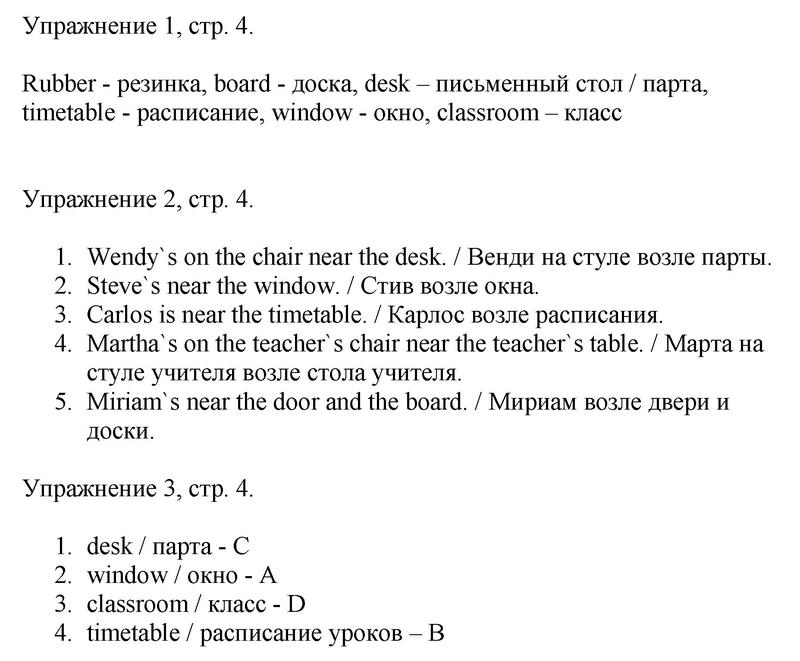 Упражнение 1, стр. 4.

Rubber - резинка, board - доска, desk – письменный стол / парта, timetable - расписание, window - окно, classroom – класс

Упражнение 2, стр. 4.

1. Wendy`s on the chair near the desk. / Венди на стуле возле парты.
2. Steve`s near the window. / Стив возле окна.
3. Carlos is near the timetable. / Карлос возле расписания.
4. Martha`s on the teacher`s chair near the teacher`s table. / Марта на стуле учителя возле стола учителя.
5. Miriam`s near the door and the board. / Мириам возле двери и доски.

Упражнение 3, стр. 4.

1. desk / парта - C
2. window / окно - A
3. classroom / класс - D
4. timetable / расписание уроков – B